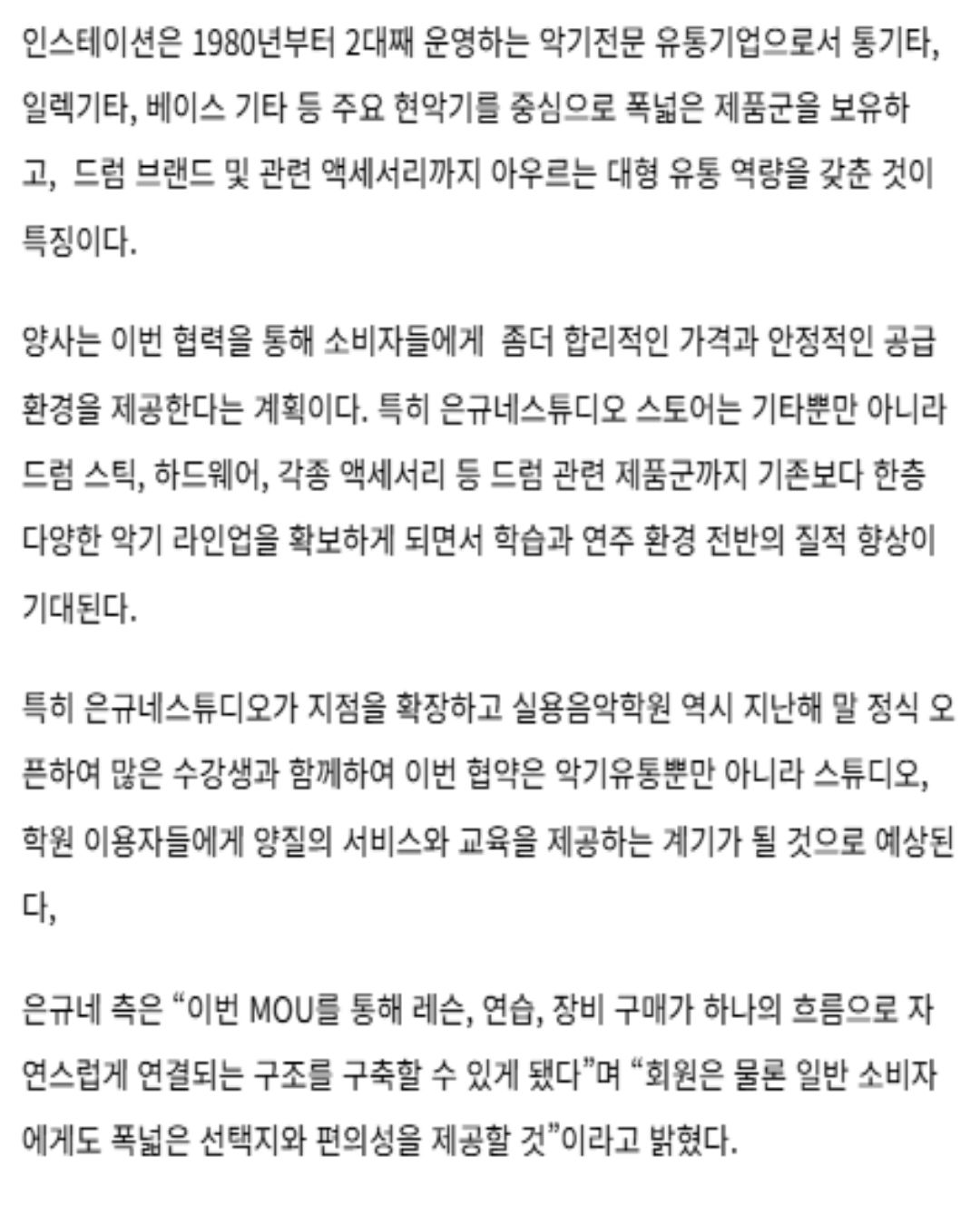 인스테이션은 1980년부터 2대째 운영하는 악기전문 유통기업으로서 통기타, 일렉기타, 베이스 기타 등 주요 현악기를 중심으로 폭넓은 제품군을 보유하고, 드럼 브랜드 및 관련 액세서리까지 아우르는 대형 유통 역량을 갖춘 것이 특징이다.

양사는 이번 협력을 통해 소비자들에게 좀더 합리적인 가격과 안정적인 공급 환경을 제공한다는 계획이다. 특히 은규네스튜디오 스토어는 기타뿐만 아니라 드럼 스틱, 하드웨어, 각종 액세서리 등 드럼 관련 제품군까지 기존보다 한층 다양한 악기 라인업을 확보하게 되면서 학습과 연주 환경 전반의 질적 향상이 기대된다.

특히 은규네스튜디오가 지점을 확장하고 실용음악학원 역시 지난해 말 정식 오픈하여 많은 수강생과 함께하여 이번 협약은 악기유통뿐만 아니라 스튜디오, 학원 이용자들에게 양질의 서비스와 교육을 제공하는 계기가 될 것으로 예상된다,

은규네 측은 “이번 MOU를 통해 레슨, 연습, 장비 구매가 하나의 흐름으로 자연스럽게 연결되는 구조를 구축할 수 있게 됐다”며 “회원은 물론 일반 소비자에게도 폭넓은 선택지와 편의성을 제공할 것”이라고 밝혔다.